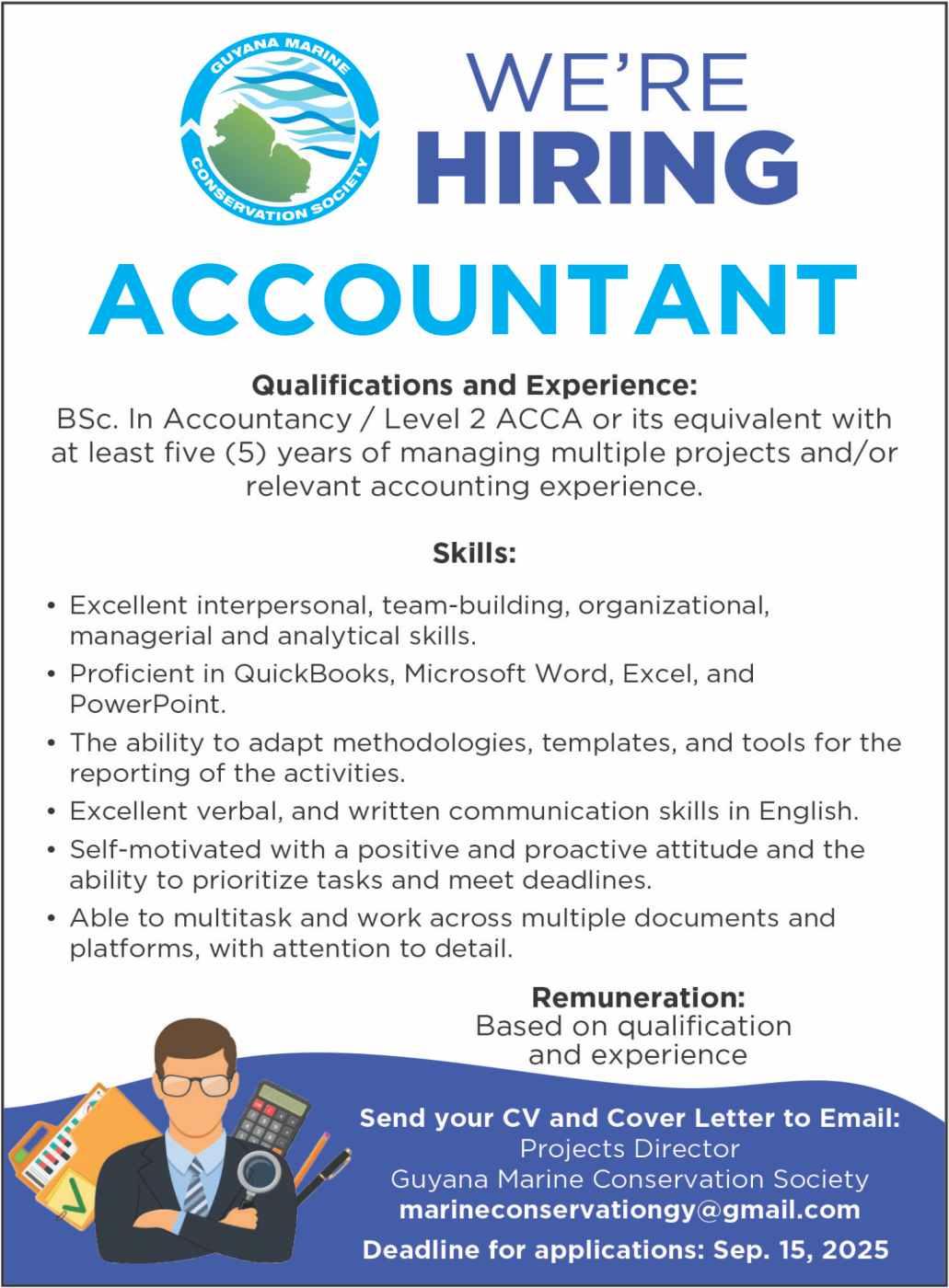 GUYANA MARINE CONSERVATION SOCIETY

WE'RE HIRING

ACCOUNTANT

Qualifications and Experience:
BSc. In Accountancy / Level 2 ACCA or its equivalent with at least five (5) years of managing multiple projects and/or relevant accounting experience.

Skills:

• Excellent interpersonal, team-building, organizational, managerial and analytical skills.
• Proficient in QuickBooks, Microsoft Word, Excel, and PowerPoint.
• The ability to adapt methodologies, templates, and tools for the reporting of the activities.
• Excellent verbal, and written communication skills in English.
• Self-motivated with a positive and proactive attitude and the ability to prioritize tasks and meet deadlines.
• Able to multitask and work across multiple documents and platforms, with attention to detail.

Remuneration:
Based on qualification and experience

Send your CV and Cover Letter to Email:
Projects Director
Guyana Marine Conservation Society
marineconservationgy@gmail.com
Deadline for applications: Sep. 15, 2025